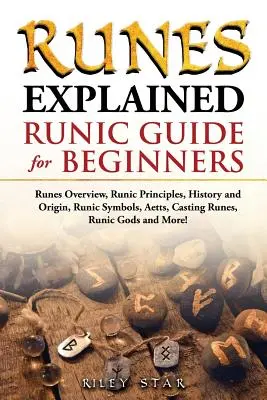 RUNES
EXPLAINED
RUNIC GUIDE
for BEGINNERS

Runes Overview, Runic Principles, History and Origin, Runic Symbols, Aetts, Casting Runes, Runic Gods and More!

RILEY STAR